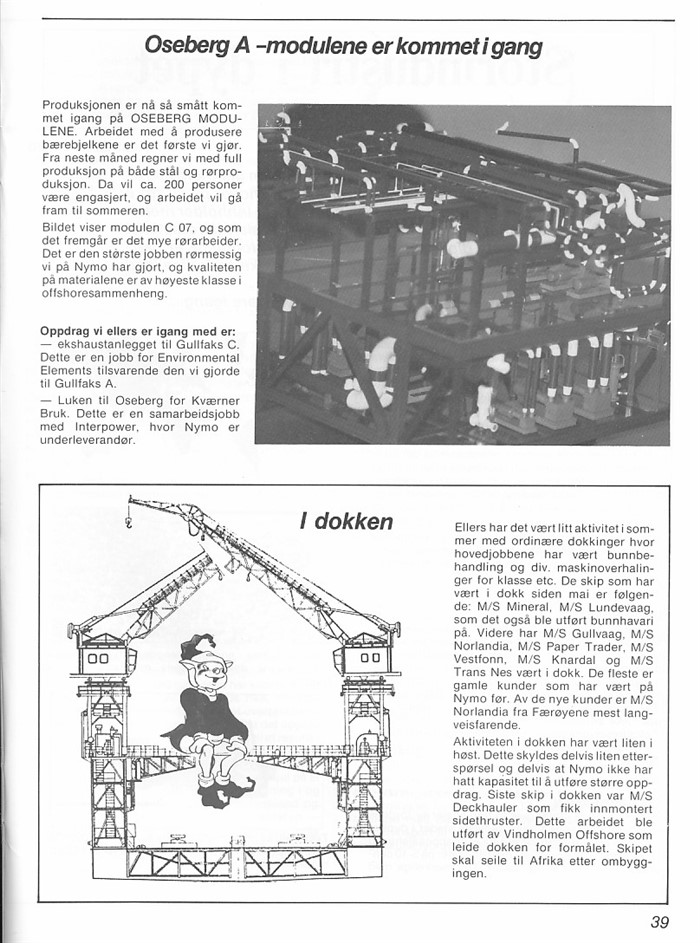 Oseberg A -modulene er kommet i gang

Produksjonen er nå så smått kommet igang på OSEBERG MODULENE. Arbeidet med å produsere bærebjelkene er det første vi gjør. Fra neste måned regner vi med full produksjon på både stål og rørproduksjon. Da vil ca. 200 personer være engasjert, og arbeidet vil gå fram til sommeren.

Bildet viser modulen C 07, og som det fremgår er det mye rørarbeider. Det er den største jobben rørmessig vi på Nymo har gjort, og kvaliteten på materialene er av høyeste klasse i offshoresammenheng.

Oppdrag vi ellers er igang med er:
— ekshaustanlegget til Gullfaks C. Dette er en jobb for Environmental Elements tilsvarende den vi gjorde til Gullfaks A.
— Luken til Oseberg for Kværner Bruk. Dette er en samarbeidsjobb med Interpower, hvor Nymo er underleverandør.

I dokken

Ellers har det vært litt aktivitet i sommer med ordinære dokkinger hvor hovedjobbene har vært bunnbehandling og div. maskinoverhalinger for klasse etc. De skip som har vært i dokk siden mai er følgende: M/S Mineral, M/S Lundevaag, som det også ble utført bunnhavari på. Videre har M/S Gullvaag, M/S Norlandia, M/S Paper Trader, M/S Vestfonn, M/S Knardal og M/S Trans Nes vært i dokk. De fleste er gamle kunder som har vært på Nymo før. Av de nye kunder er M/S Norlandia fra Færøyene mest langveisfarende.

Aktiviteten i dokken har vært liten i høst. Dette skyldes delvis liten etterspørsel og delvis at Nymo ikke har hatt kapasitet til å utføre større oppdrag. Siste skip i dokken var M/S Deckhauler som fikk innmontert sidethruster. Dette arbeidet ble utført av Vindholmen Offshore som leide dokken for formålet. Skipet skal seile til Afrika etter ombyggingen.

39